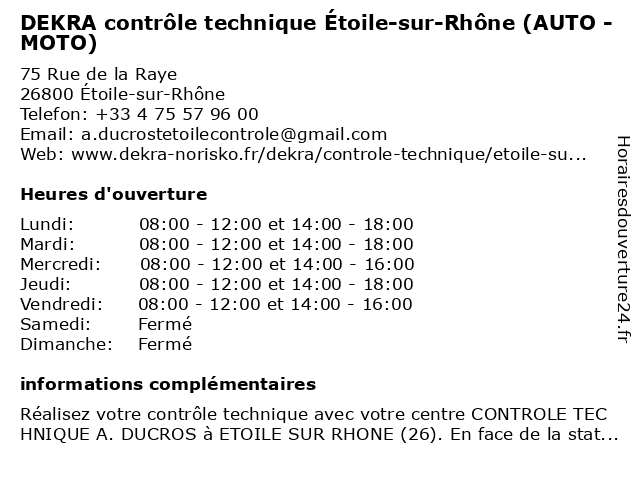 DEKRA contrôle technique Étoile-sur-Rhône (AUTO - MOTO)

75 Rue de la Raye
26800 Étoile-sur-Rhône
Telefon: +33 4 75 57 96 00
Email: a.ducrostetoilecontrole@gmail.com
Web: www.dekra-norisko.fr/dekra/controle-technique/etoile-su...

Heures d'ouverture

| | |
|---|---|
| Lundi: | 08:00 - 12:00 et 14:00 - 18:00 |
| Mardi: | 08:00 - 12:00 et 14:00 - 18:00 |
| Mercredi: | 08:00 - 12:00 et 14:00 - 16:00 |
| Jeudi: | 08:00 - 12:00 et 14:00 - 18:00 |
| Vendredi: | 08:00 - 12:00 et 14:00 - 16:00 |
| Samedi: | Fermé |
| Dimanche: | Fermé |

informations complémentaires

Réalisez votre contrôle technique avec votre centre CONTROLE TEC HNIQUE A. DUCROS à ETOILE SUR RHONE (26). En face de la stat...

Horairesdouverture24.fr